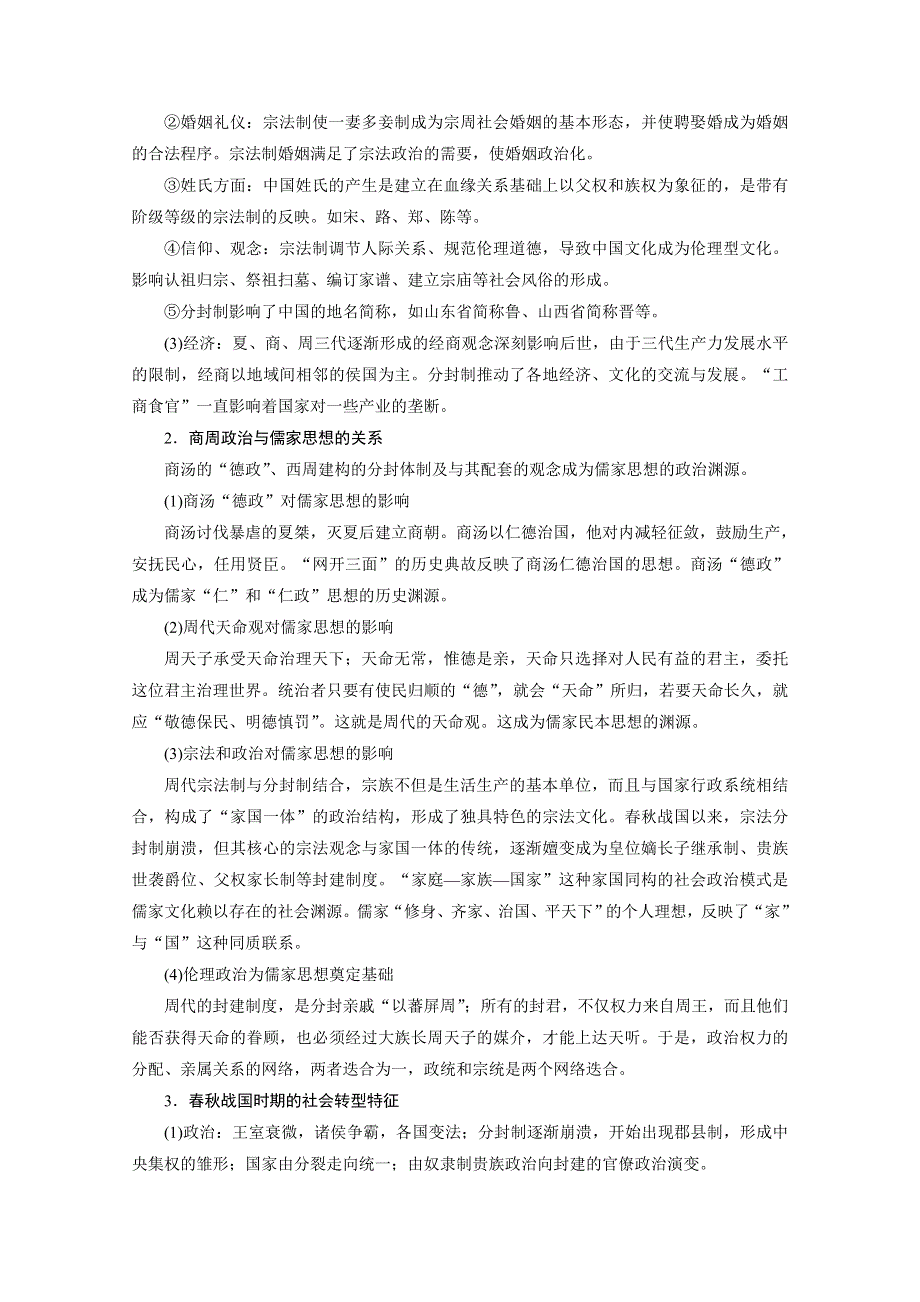 ②婚姻礼仪：宗法制使一妻多妾制成为宗周社会婚姻的基本形态，并使聘娶婚成为婚姻的合法程序。宗法制婚姻满足了宗法政治的需要，使婚姻政治化。

③姓氏方面：中国姓氏的产生是建立在血缘关系基础上以父权和族权为象征的，是带有阶级等级的宗法制的反映。如宋、路、郑、陈等。

④信仰、观念：宗法制调节人际关系、规范伦理道德，导致中国文化成为伦理型文化。影响认祖归宗、祭祖扫墓、编订家谱、建立宗庙等社会风俗的形成。

⑤分封制影响了中国的地名简称，如山东省简称鲁、山西省简称晋等。

(3)经济：夏、商、周三代逐渐形成的经商观念深刻影响后世，由于三代生产力发展水平的限制，经商以地域间相邻的侯国为主。分封制推动了各地经济、文化的交流与发展。“工商食官”一直影响着国家对一些产业的垄断。

2．商周政治与儒家思想的关系

商汤的“德政”、西周建构的分封体制及与其配套的观念成为儒家思想的政治渊源。

(1)商汤“德政”对儒家思想的影响

商汤讨伐暴虐的夏桀，灭夏后建立商朝。商汤以仁德治国，他对内减轻征敛，鼓励生产，安抚民心，任用贤臣。“网开三面”的历史典故反映了商汤仁德治国的思想。商汤“德政”成为儒家“仁”和“仁政”思想的历史渊源。

(2)周代天命观对儒家思想的影响

周天子承受天命治理天下；天命无常，惟德是亲，天命只选择对人民有益的君主，委托这位君主治理世界。统治者只要有使民归顺的“德”，就会“天命”所归，若要天命长久，就应“敬德保民、明德慎罚”。这就是周代的天命观。这成为儒家民本思想的渊源。

(3)宗法和政治对儒家思想的影响

周代宗法制与分封制结合，宗族不但是生活生产的基本单位，而且与国家行政系统相结合，构成了“家国一体”的政治结构，形成了独具特色的宗法文化。春秋战国以来，宗法分封制崩溃，但其核心的宗法观念与家国一体的传统，逐渐嬗变成为皇位嫡长子继承制、贵族世袭爵位、父权家长制等封建制度。“家庭—家族—国家”这种家国同构的社会政治模式是儒家文化赖以存在的社会渊源。儒家“修身、齐家、治国、平天下”的个人理想，反映了“家”与“国”这种同质联系。

(4)伦理政治为儒家思想奠定基础

周代的封建制度，是分封亲戚“以蕃屏周”；所有的封君，不仅权力来自周王，而且他们能否获得天命的眷顾，也必须经过大族长周天子的媒介，才能上达天听。于是，政治权力的分配、亲属关系的网络，两者迭合为一，政统和宗统是两个网络迭合。

3．春秋战国时期的社会转型特征

(1)政治：王室衰微，诸侯争霸，各国变法；分封制逐渐崩溃，开始出现郡县制，形成中央集权的雏形；国家由分裂走向统一；由奴隶制贵族政治向封建的官僚政治演变。